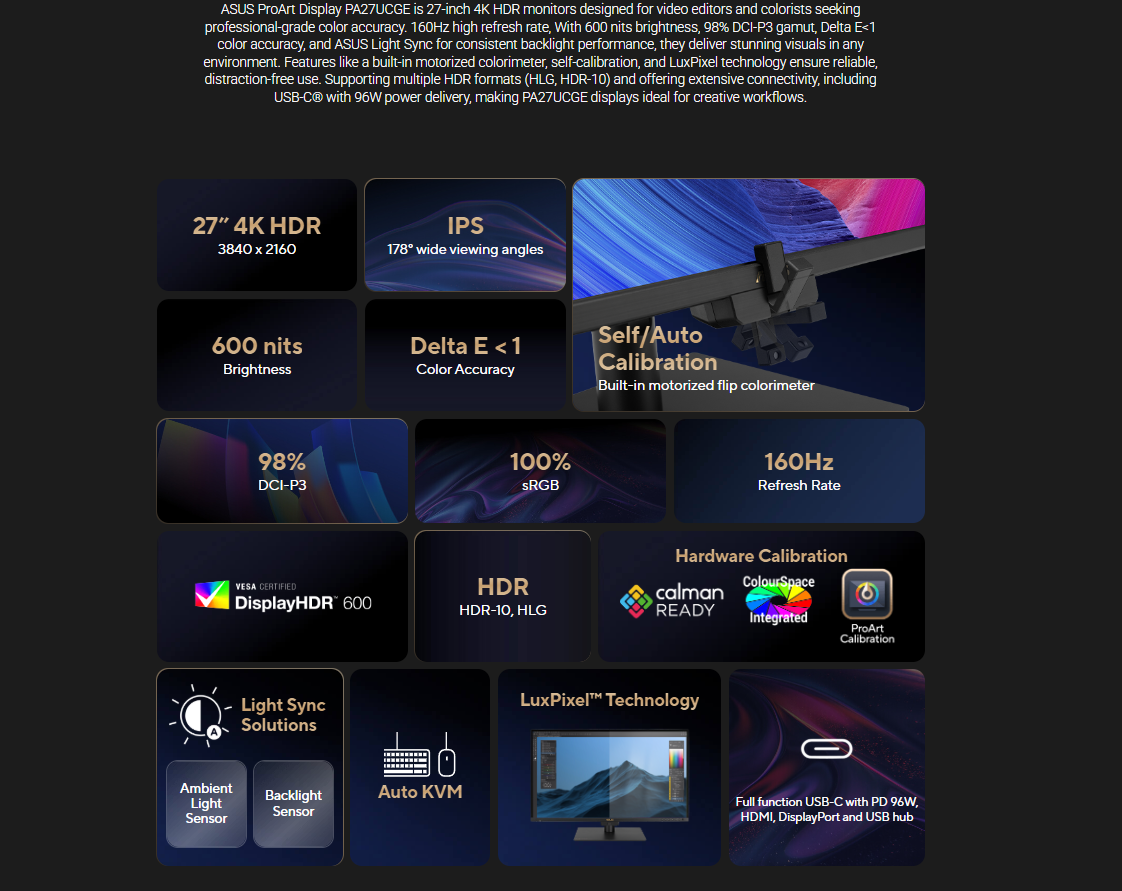 ASUS ProArt Display PA27UCGE is 27-inch 4K HDR monitors designed for video editors and colorists seeking professional-grade color accuracy. 160Hz high refresh rate, With 600 nits brightness, 98% DCI-P3 gamut, Delta E<1 color accuracy, and ASUS Light Sync for consistent backlight performance, they deliver stunning visuals in any environment. Features like a built-in motorized colorimeter, self-calibration, and LuxPixel technology ensure reliable, distraction-free use. Supporting multiple HDR formats (HLG, HDR-10) and offering extensive connectivity, including USB-C® with 96W power delivery, making PA27UCGE displays ideal for creative workflows.

27" 4K HDR
3840 x 2160

IPS
178° wide viewing angles

Self/Auto Calibration
Built-in motorized flip colorimeter

600 nits
Brightness

Delta E < 1
Color Accuracy

98%
DCI-P3

100%
sRGB

160Hz
Refresh Rate

VESA CERTIFIED
DisplayHDR™ 600

HDR
HDR-10, HLG

Hardware Calibration
calman READY
ColourSpace Integrated
ProArt Calibration

Light Sync Solutions
Ambient Light Sensor
Backlight Sensor

Auto KVM

LuxPixel™ Technology

Full function USB-C with PD 96W, HDMI, DisplayPort and USB hub